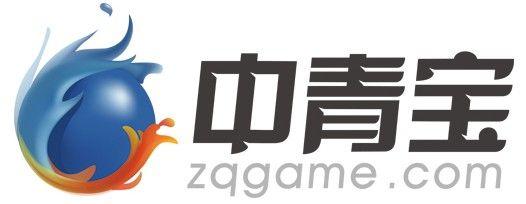 中青宝
zqgame.com